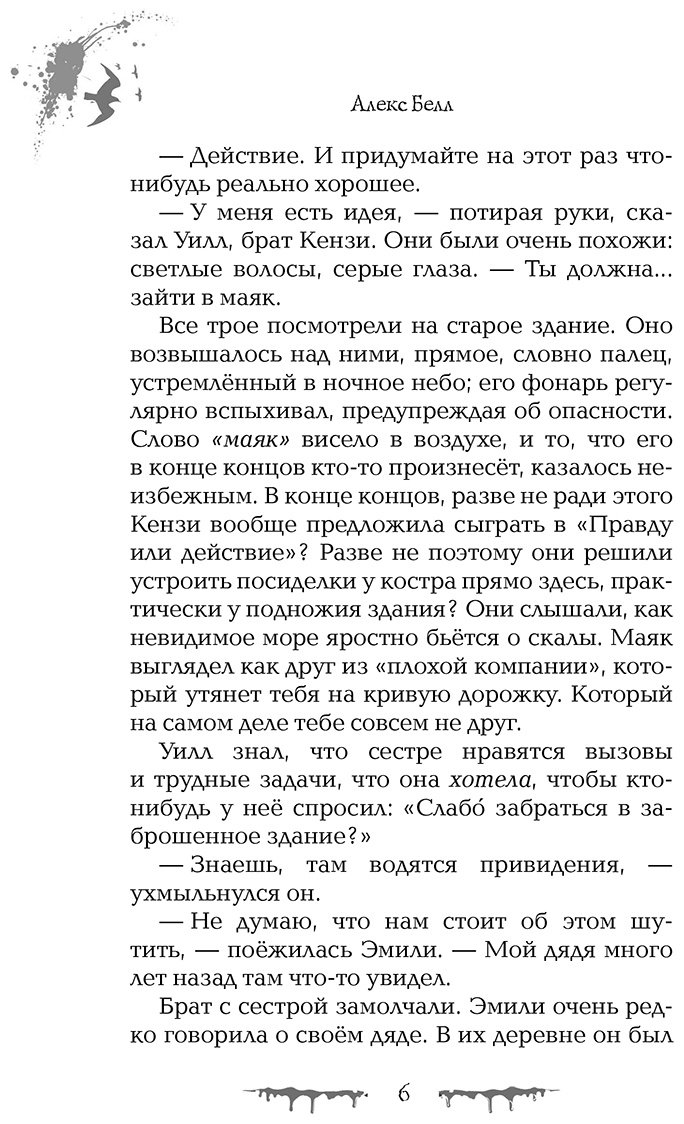 Алекс Белл

— Действие. И придумайте на этот раз что-нибудь реально хорошее.

— У меня есть идея, — потирая руки, сказал Уилл, брат Кензи. Они были очень похожи: светлые волосы, серые глаза. — Ты должна... зайти в маяк.

Все трое посмотрели на старое здание. Оно возвышалось над ними, прямое, словно палец, устремлённый в ночное небо; его фонарь регулярно вспыхивал, предупреждая об опасности. Слово «маяк» висело в воздухе, и то, что его в конце концов кто-то произнесёт, казалось неизбежным. В конце концов, разве не ради этого Кензи вообще предложила сыграть в «Правду или действие»? Разве не поэтому они решили устроить посиделки у костра прямо здесь, практически у подножия здания? Они слышали, как невидимое море яростно бьётся о скалы. Маяк выглядел как друг из «плохой компании», который утянет тебя на кривую дорожку. Который на самом деле тебе совсем не друг.

Уилл знал, что сестре нравятся вызовы и трудные задачи, что она хотела, чтобы кто-нибудь у неё спросил: «Слабо́ забраться в заброшенное здание?»

— Знаешь, там водятся привидения, — ухмыльнулся он.

— Не думаю, что нам стоит об этом шутить, — поёжилась Эмили. — Мой дядя много лет назад там что-то увидел.

Брат с сестрой замолчали. Эмили очень редко говорила о своём дяде. В их деревне он был

6